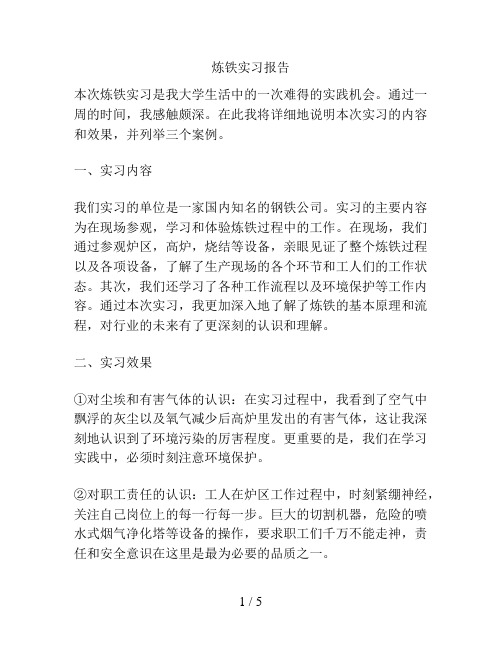 炼铁实习报告

本次炼铁实习是我大学生活中的一次难得的实践机会。通过一周的时间，我感触颇深。在此我将详细地说明本次实习的内容和效果，并列举三个案例。

一、实习内容

我们实习的单位是一家国内知名的钢铁公司。实习的主要内容为在现场参观，学习和体验炼铁过程中的工作。在现场，我们通过参观炉区，高炉，烧结等设备，亲眼见证了整个炼铁过程以及各项设备，了解了生产现场的各个环节和工人们的工作状态。其次，我们还学习了各种工作流程以及环境保护等工作内容。通过本次实习，我更加深入地了解了炼铁的基本原理和流程，对行业的未来有了更深刻的认识和理解。

二、实习效果

①对尘埃和有害气体的认识：在实习过程中，我看到了空气中飘浮的灰尘以及氧气减少后高炉里发出的有害气体，这让我深刻地认识到了环境污染的厉害程度。更重要的是，我们在学习实践中，必须时刻注意环境保护。

②对职工责任的认识：工人在炉区工作过程中，时刻紧绷神经，关注自己岗位上的每一行每一步。巨大的切割机器，危险的喷水式烟气净化塔等设备的操作，要求职工们千万不能走神，责任和安全意识在这里是最为必要的品质之一。

1 / 5